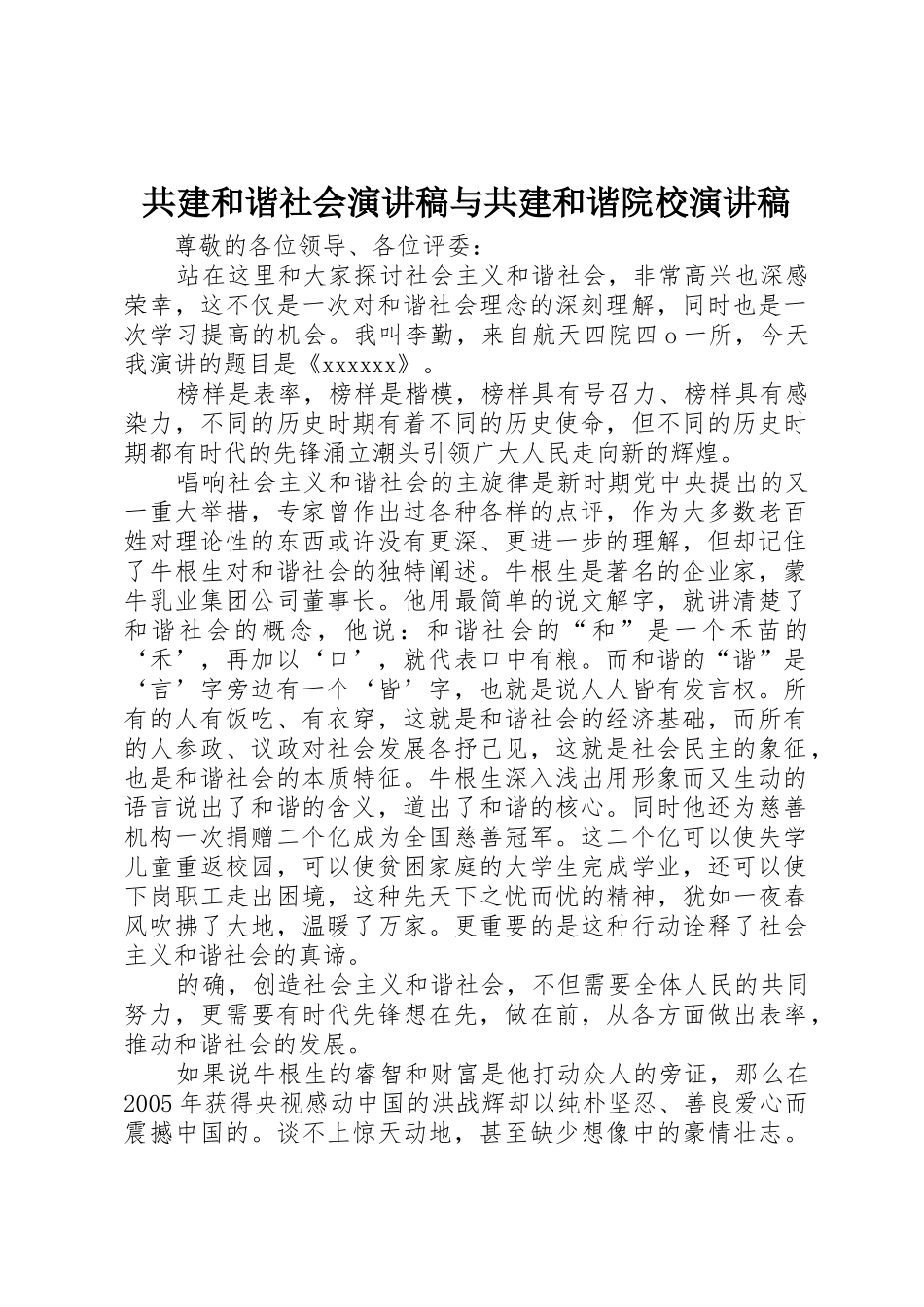 共建和谐社会演讲稿与共建和谐院校演讲稿

尊敬的各位领导、各位评委：

站在这里和大家探讨社会主义和谐社会，非常高兴也深感荣幸，这不仅是一次对和谐社会理念的深刻理解，同时也是一次学习提高的机会。我叫李勤，来自航天四院四ｏ一所，今天我演讲的题目是《xxxxxx》。

榜样是表率，榜样是楷模，榜样具有号召力、榜样具有感染力，不同的历史时期有着不同的历史使命，但不同的历史时期都有时代的先锋涌立潮头引领广大人民走向新的辉煌。

唱响社会主义和谐社会的主旋律是新时期党中央提出的又一重大举措，专家曾作出过各种各样的点评，作为大多数老百姓对理论性的东西或许没有更深、更进一步的理解，但却记住了牛根生对和谐社会的独特阐述。牛根生是著名的企业家，蒙牛乳业集团公司董事长。他用最简单的说文解字，就讲清楚了和谐社会的概念，他说：和谐社会的“和”是一个禾苗的‘禾’，再加以‘口’，就代表口中有粮。而和谐的“谐”是‘言’字旁边有一个‘皆’字，也就是说人人皆有发言权。所有的人有饭吃、有衣穿，这就是和谐社会的经济基础，而所有的人参政、议政对社会发展各抒己见，这就是社会民主的象征，也是和谐社会的本质特征。牛根生深入浅出用形象而又生动的语言说出了和谐的含义，道出了和谐的核心。同时他还为慈善机构一次捐赠二个亿成为全国慈善冠军。这二个亿可以使失学儿童重返校园，可以使贫困家庭的大学生完成学业，还可以使下岗职工走出困境，这种先天下之忧而忧的精神，犹如一夜春风吹拂了大地，温暖了万家。更重要的是这种行动诠释了社会主义和谐社会的真谛。

的确，创造社会主义和谐社会，不但需要全体人民的共同努力，更需要有时代先锋想在先，做在前，从各方面做出表率，推动和谐社会的发展。

如果说牛根生的睿智和财富是他打动众人的旁证，那么在2005年获得央视感动中国的洪战辉却以纯朴坚忍、善良爱心而震撼中国的。谈不上惊天动地，甚至缺少想像中的豪情壮志。